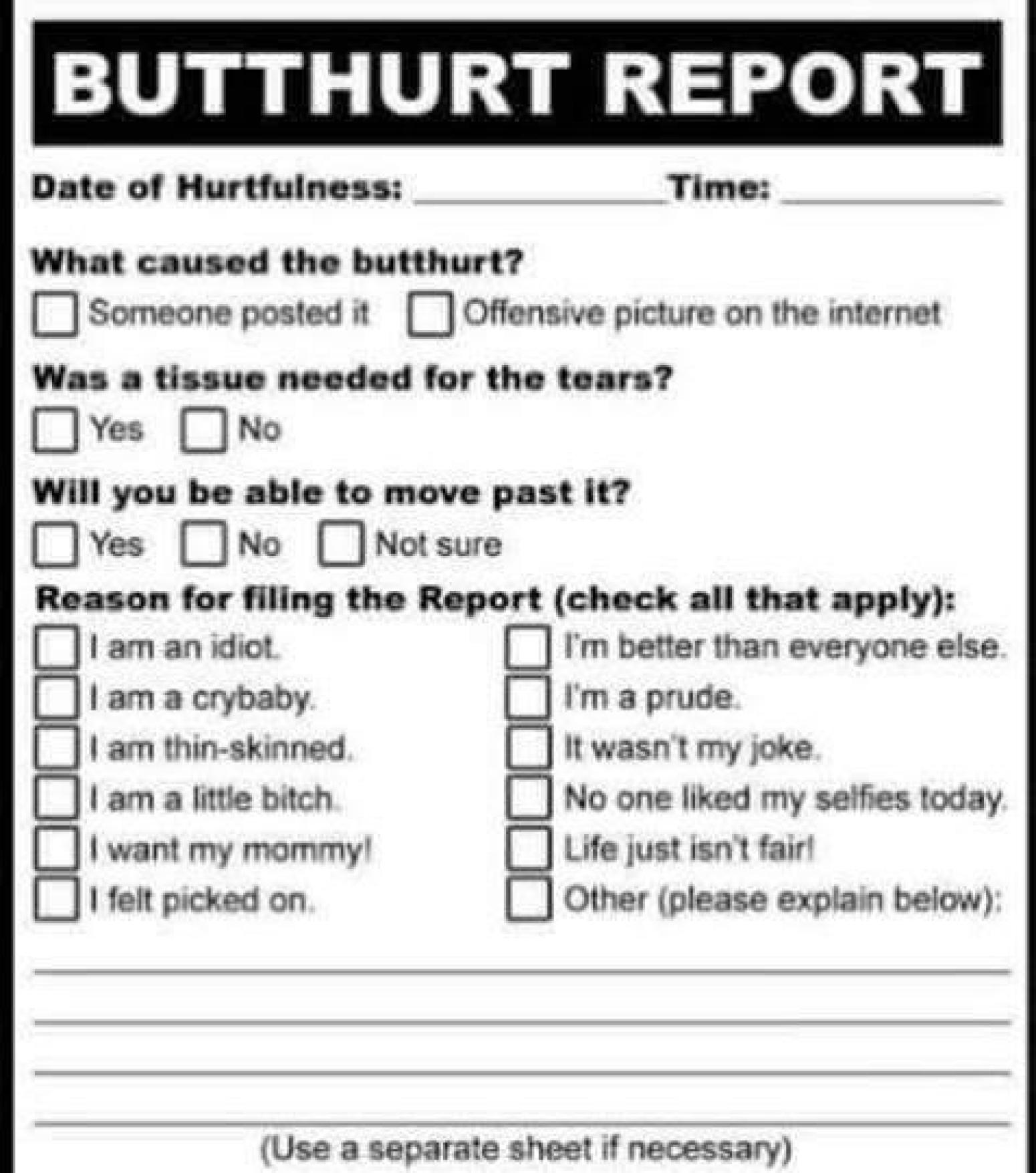 BUTTHURT REPORT

Date of Hurtfulness: ____ Time: ____

What caused the butthurt?

☐ Someone posted it ☐ Offensive picture on the internet

Was a tissue needed for the tears?

☐ Yes ☐ No

Will you be able to move past it?

☐ Yes ☐ No ☐ Not sure

Reason for filing the Report (check all that apply):

☐ I am an idiot.
☐ I am a crybaby.
☐ I am thin-skinned.
☐ I am a little bitch.
☐ I want my mommy!
☐ I felt picked on.

☐ I'm better than everyone else.
☐ I'm a prude.
☐ It wasn't my joke.
☐ No one liked my selfies today.
☐ Life just isn't fair!
☐ Other (please explain below):

____
____
____
____

(Use a separate sheet if necessary)